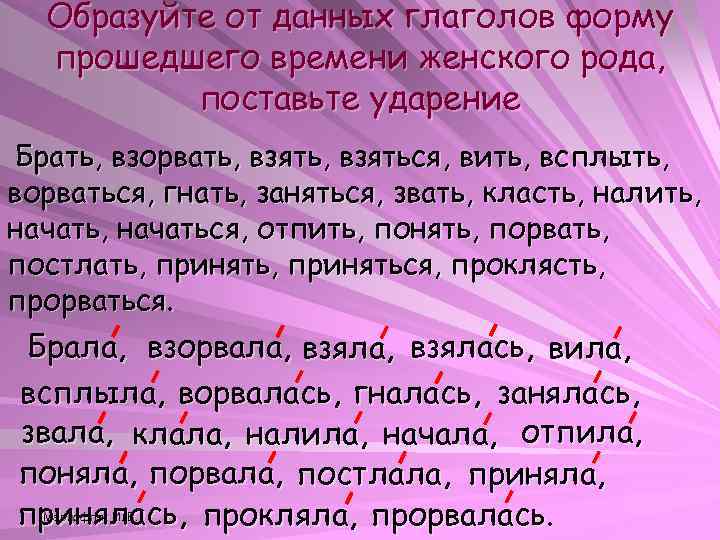 Образуйте от данных глаголов форму прошедшего времени женского рода, поставьте ударение

Брать, взорвать, взять, взяться, вить, всплыть, ворваться, гнать, заняться, звать, класть, налить, начать, начаться, отпить, понять, порвать, постлать, принять, приняться, проклясть, прорваться.

Брала́, взорвала́, взяла́, взяла́сь, вила́, всплыла́, ворвала́сь, гнала́сь, заняла́сь, звала́, кла́ла, налила́, начала́, отпила́, поняла́, порвала́, постла́ла, приняла́, приняла́сь, прокляла́, прорвала́сь.